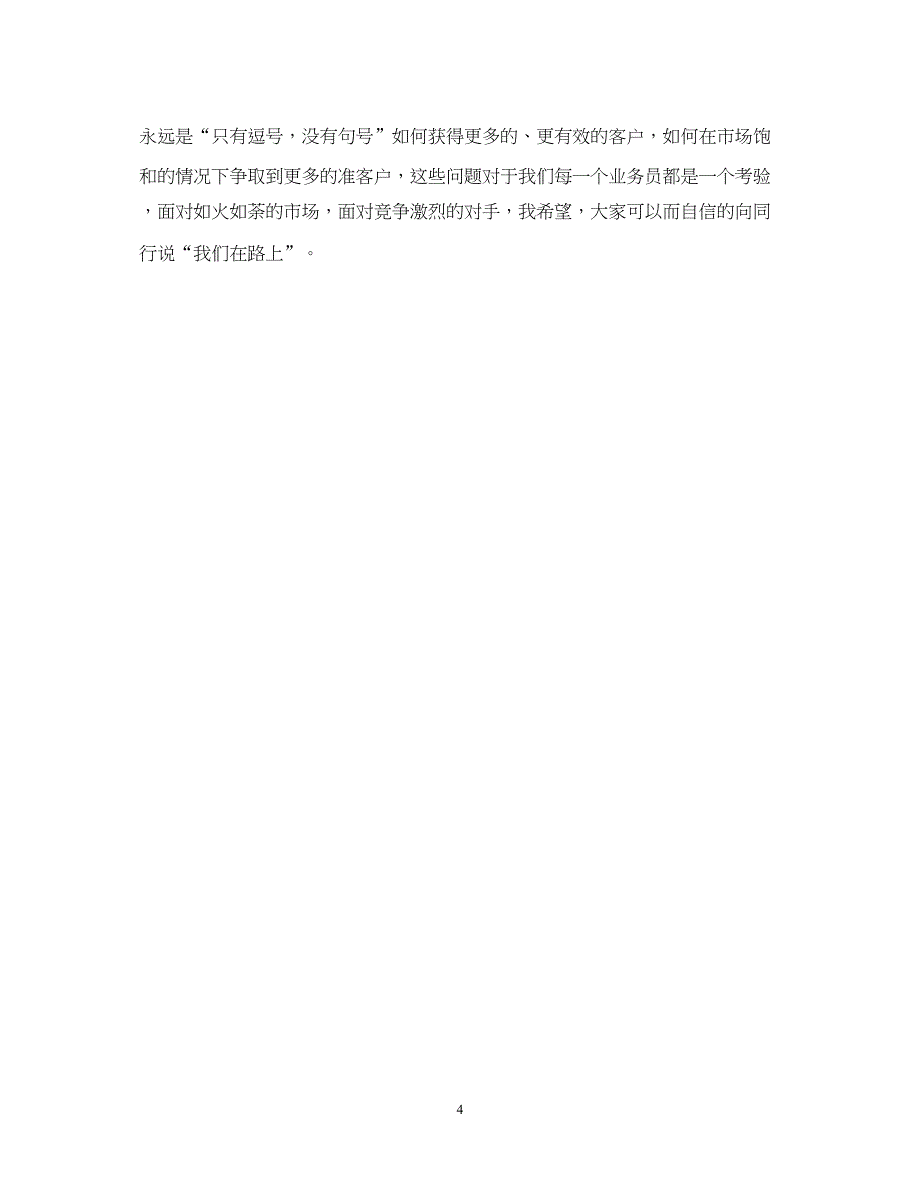 永远是“只有逗号，没有句号”如何获得更多的、更有效的客户，如何在市场饱和的情况下争取到更多的准客户，这些问题对于我们每一个业务员都是一个考验，面对如火如荼的市场，面对竞争激烈的对手，我希望，大家可以而自信的向同行说“我们在路上”。

4